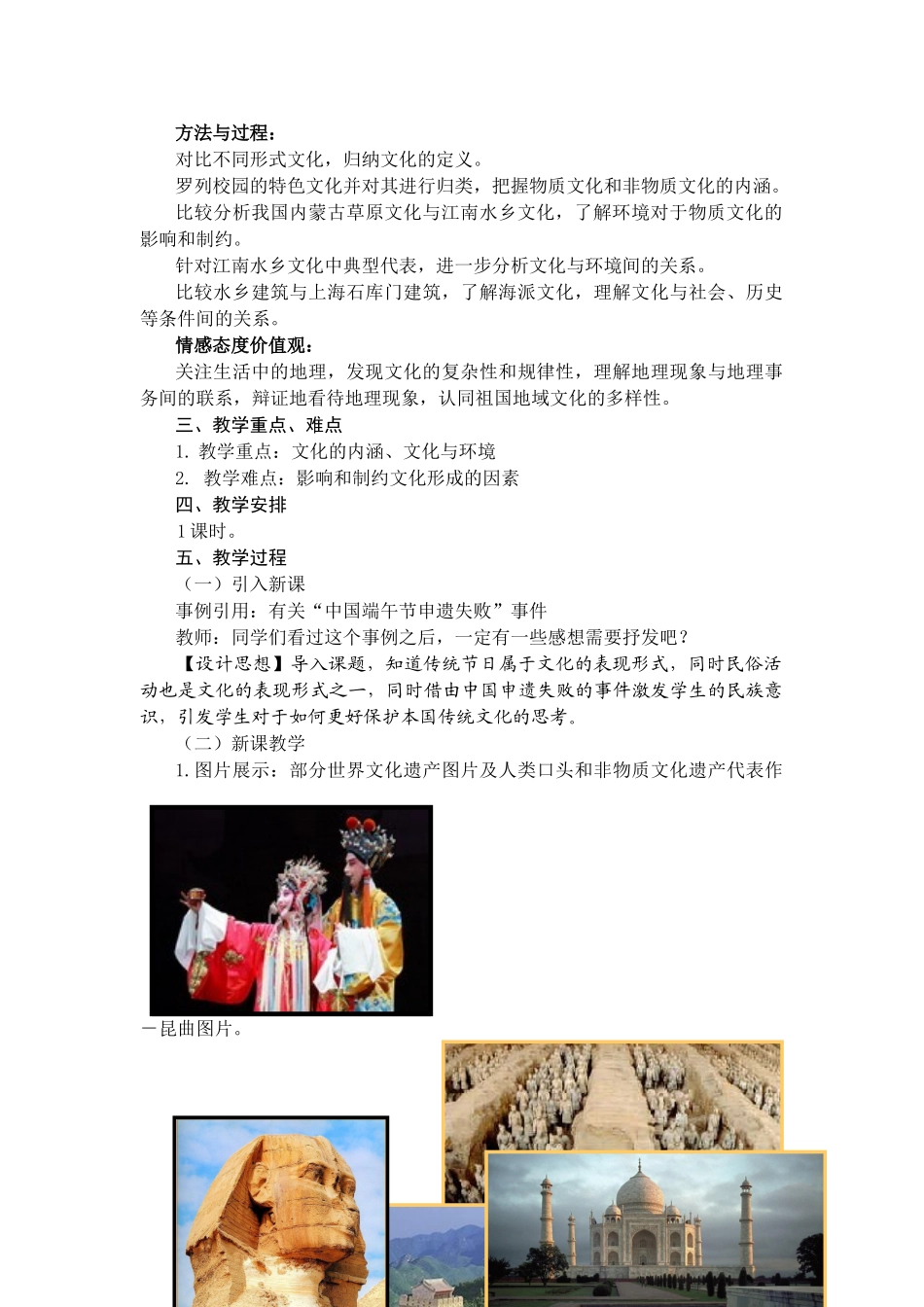 方法与过程：

对比不同形式文化，归纳文化的定义。

罗列校园的特色文化并对其进行归类，把握物质文化和非物质文化的内涵。

比较分析我国内蒙古草原文化与江南水乡文化，了解环境对于物质文化的影响和制约。

针对江南水乡文化中典型代表，进一步分析文化与环境间的关系。

比较水乡建筑与上海石库门建筑，了解海派文化，理解文化与社会、历史等条件间的关系。

情感态度价值观：

关注生活中的地理，发现文化的复杂性和规律性，理解地理现象与地理事务间的联系，辩证地看待地理现象，认同祖国地域文化的多样性。

三、教学重点、难点

1. 教学重点：文化的内涵、文化与环境

2. 教学难点：影响和制约文化形成的因素

四、教学安排

1课时。

五、教学过程

（一）引入新课

事例引用：有关“中国端午节申遗失败”事件

教师：同学们看过这个事例之后，一定有一些感想需要抒发吧？

【设计思想】导入课题，知道传统节日属于文化的表现形式，同时民俗活动也是文化的表现形式之一，同时借由中国申遗失败的事件激发学生的民族意识，引发学生对于如何更好保护本国传统文化的思考。

（二）新课教学

1.图片展示：部分世界文化遗产图片及人类口头和非物质文化遗产代表作

—昆曲图片。